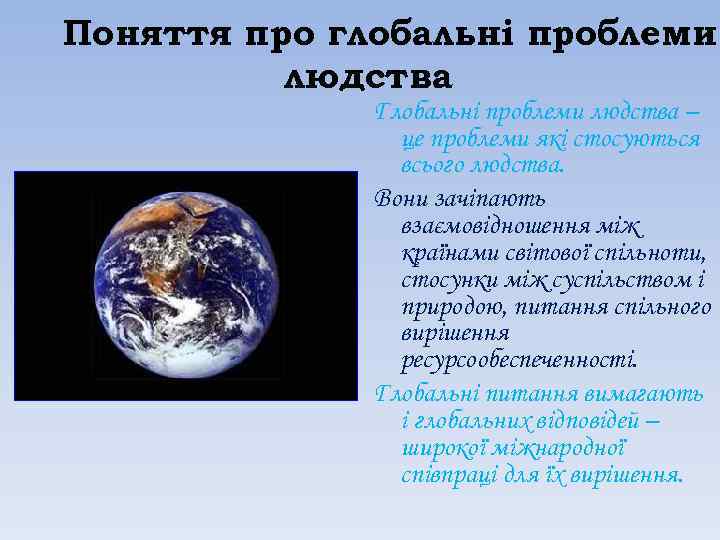 Поняття про глобальні проблеми людства

Глобальні проблеми людства – це проблеми які стосуються всього людства.

Вони зачіпають взаємовідношення між країнами світової спільноти, стосунки між суспільством і природою, питання спільного вирішення ресурсообеспеченності.

Глобальні питання вимагають і глобальних відповідей – широкої міжнародної співпраці для їх вирішення.